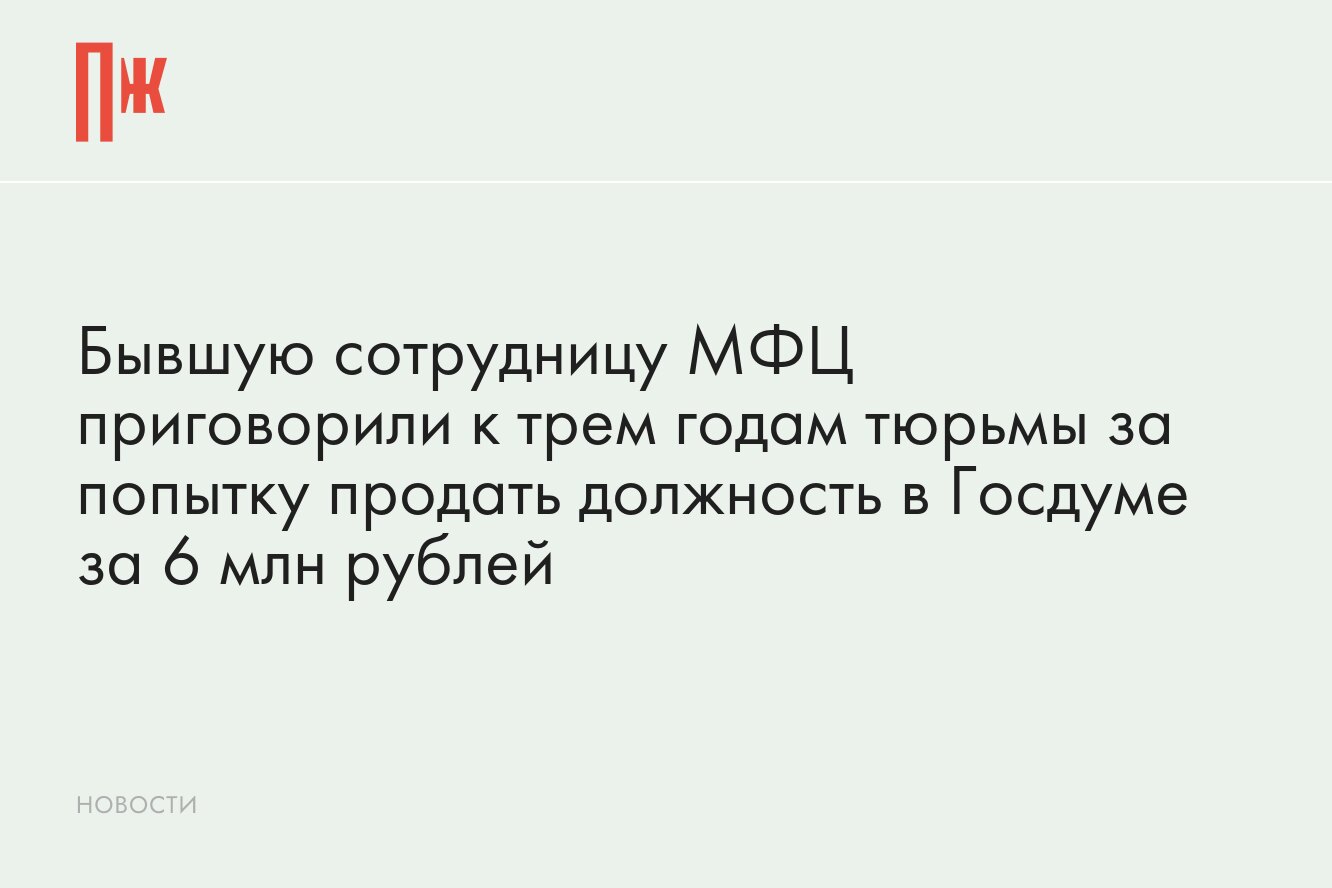 ПЖ

Бывшую сотрудницу МФЦ приговорили к трем годам тюрьмы за попытку продать должность в Госдуме за 6 млн рублей

НОВОСТИ